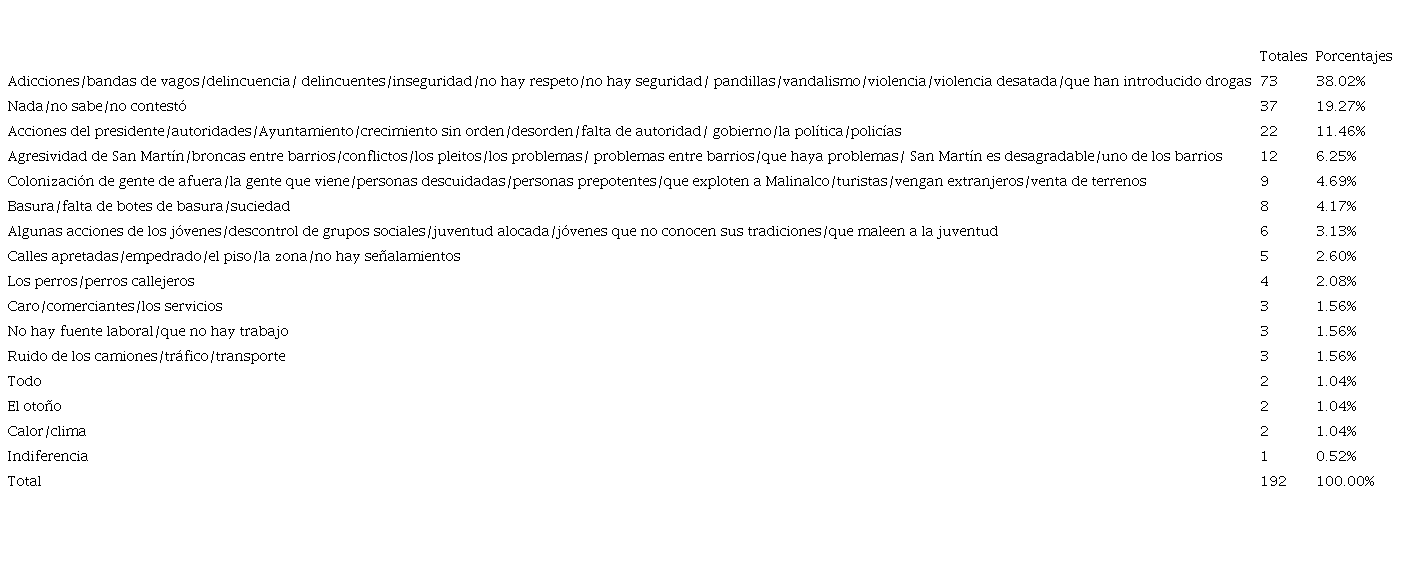 |  | Totales | Porcentajes |
|---|---|---|
| Adicciones/bandas de vagos/delincuencia/ delincuentes/inseguridad/no hay respeto/no hay seguridad/ pandillas/vandalismo/violencia/violencia desatada/que han introducido drogas | 73 | 38.02% |
| Nada/no sabe/no contestó | 37 | 19.27% |
| Acciones del presidente/autoridades/Ayuntamiento/crecimiento sin orden/desorden/falta de autoridad/ gobierno/la política/policías | 22 | 11.46% |
| Agresividad de San Martín/broncas entre barrios/conflictos/los pleitos/los problemas/ problemas entre barrios/que haya problemas/ San Martín es desagradable/uno de los barrios | 12 | 6.25% |
| Colonización de gente de afuera/la gente que viene/personas descuidadas/personas prepotentes/que exploten a Malinalco/turistas/vengan extranjeros/venta de terrenos | 9 | 4.69% |
| Basura/falta de botes de basura/suciedad | 8 | 4.17% |
| Algunas acciones de los jóvenes/descontrol de grupos sociales/juventud alocada/jóvenes que no conocen sus tradiciones/que maleen a la juventud | 6 | 3.13% |
| Calles apretadas/empedrado/el piso/la zona/no hay señalamientos | 5 | 2.60% |
| Los perros/perros callejeros | 4 | 2.08% |
| Caro/comerciantes/los servicios | 3 | 1.56% |
| No hay fuente laboral/que no hay trabajo | 3 | 1.56% |
| Ruido de los camiones/tráfico/transporte | 3 | 1.56% |
| Todo | 2 | 1.04% |
| El otoño | 2 | 1.04% |
| Calor/clima | 2 | 1.04% |
| Indiferencia | 1 | 0.52% |
| Total | 192 | 100.00% |